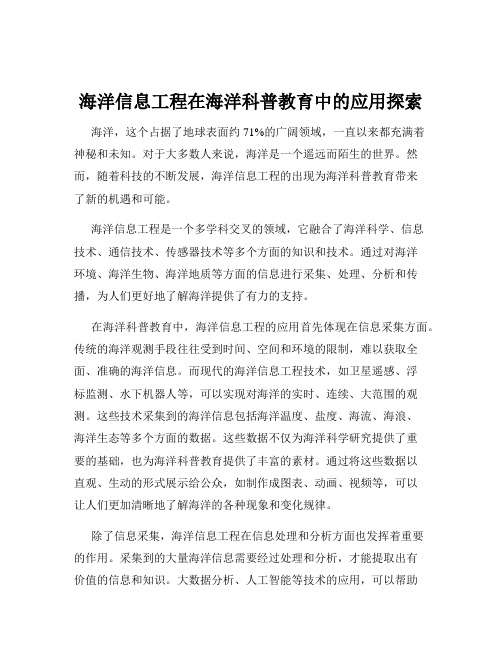 海洋信息工程在海洋科普教育中的应用探索

海洋，这个占据了地球表面约 71%的广阔领域，一直以来都充满着神秘和未知。对于大多数人来说，海洋是一个遥远而陌生的世界。然而，随着科技的不断发展，海洋信息工程的出现为海洋科普教育带来了新的机遇和可能。

海洋信息工程是一个多学科交叉的领域，它融合了海洋科学、信息技术、通信技术、传感器技术等多个方面的知识和技术。通过对海洋环境、海洋生物、海洋地质等方面的信息进行采集、处理、分析和传播，为人们更好地了解海洋提供了有力的支持。

在海洋科普教育中，海洋信息工程的应用首先体现在信息采集方面。传统的海洋观测手段往往受到时间、空间和环境的限制，难以获取全面、准确的海洋信息。而现代的海洋信息工程技术，如卫星遥感、浮标监测、水下机器人等，可以实现对海洋的实时、连续、大范围的观测。这些技术采集到的海洋信息包括海洋温度、盐度、海流、海浪、海洋生态等多个方面的数据。这些数据不仅为海洋科学研究提供了重要的基础，也为海洋科普教育提供了丰富的素材。通过将这些数据以直观、生动的形式展示给公众，如制作成图表、动画、视频等，可以让人们更加清晰地了解海洋的各种现象和变化规律。

除了信息采集，海洋信息工程在信息处理和分析方面也发挥着重要的作用。采集到的大量海洋信息需要经过处理和分析，才能提取出有价值的信息和知识。大数据分析、人工智能等技术的应用，可以帮助